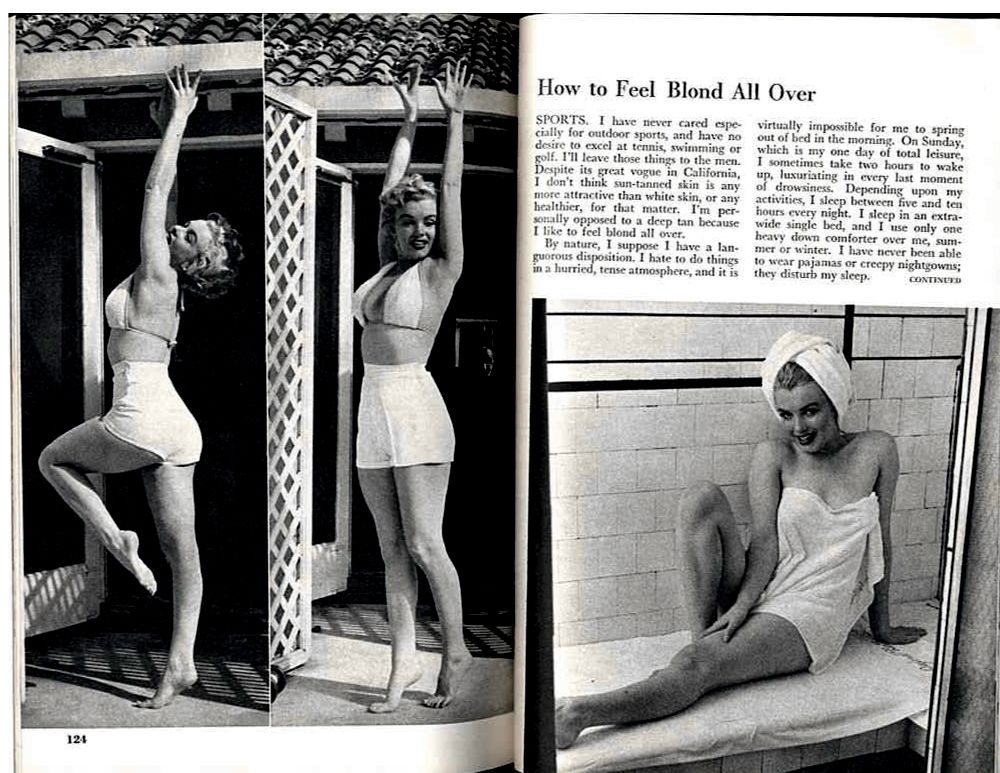 How to Feel Blond All Over

SPORTS. I have never cared especially for outdoor sports, and have no desire to excel at tennis, swimming or golf. I'll leave those things to the men. Despite its great vogue in California, I don't think sun-tanned skin is any more attractive than white skin, or any healthier, for that matter. I'm personally opposed to a deep tan because I like to feel blond all over.

By nature, I suppose I have a languorous disposition. I hate to do things in a hurried, tense atmosphere, and it is virtually impossible for me to spring out of bed in the morning. On Sunday, which is my one day of total leisure, I sometimes take two hours to wake up, luxuriating in every last moment of drowsiness. Depending upon my activities, I sleep between five and ten hours every night. I sleep in an extra-wide single bed, and I use only one heavy down comforter over me, summer or winter. I have never been able to wear pajamas or creepy nightgowns; they disturb my sleep. CONTINUED

124